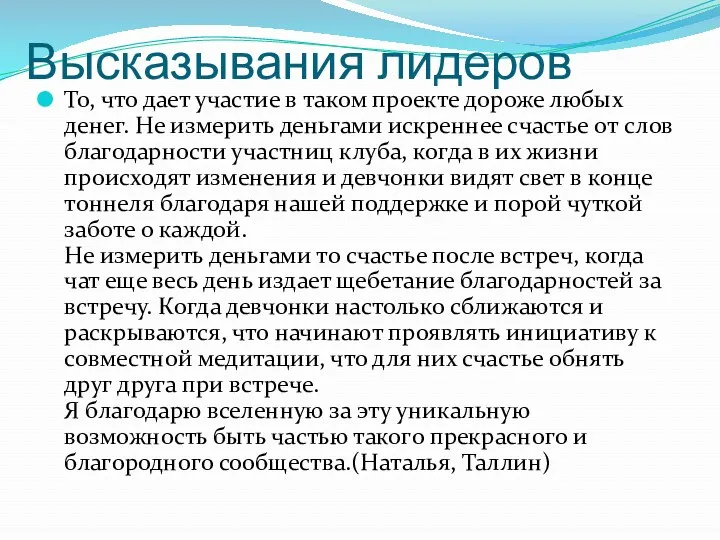 Высказывания лидеров

То, что дает участие в таком проекте дороже любых денег. Не измерить деньгами искреннее счастье от слов благодарности участниц клуба, когда в их жизни происходят изменения и девчонки видят свет в конце тоннеля благодаря нашей поддержке и порой чуткой заботе о каждой.
Не измерить деньгами то счастье после встреч, когда чат еще весь день издает щебетание благодарностей за встречу. Когда девчонки настолько сближаются и раскрываются, что начинают проявлять инициативу к совместной медитации, что для них счастье обнять друг друга при встрече.
Я благодарю вселенную за эту уникальную возможность быть частью такого прекрасного и благородного сообщества.(Наталья, Таллин)